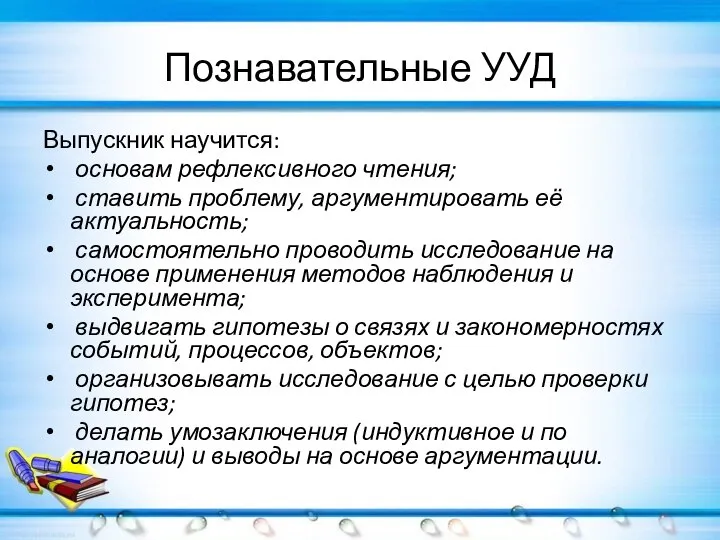 Познавательные УУД

Выпускник научится:
• основам рефлексивного чтения;
• ставить проблему, аргументировать её актуальность;
• самостоятельно проводить исследование на основе применения методов наблюдения и эксперимента;
• выдвигать гипотезы о связях и закономерностях событий, процессов, объектов;
• организовывать исследование с целью проверки гипотез;
• делать умозаключения (индуктивное и по аналогии) и выводы на основе аргументации.